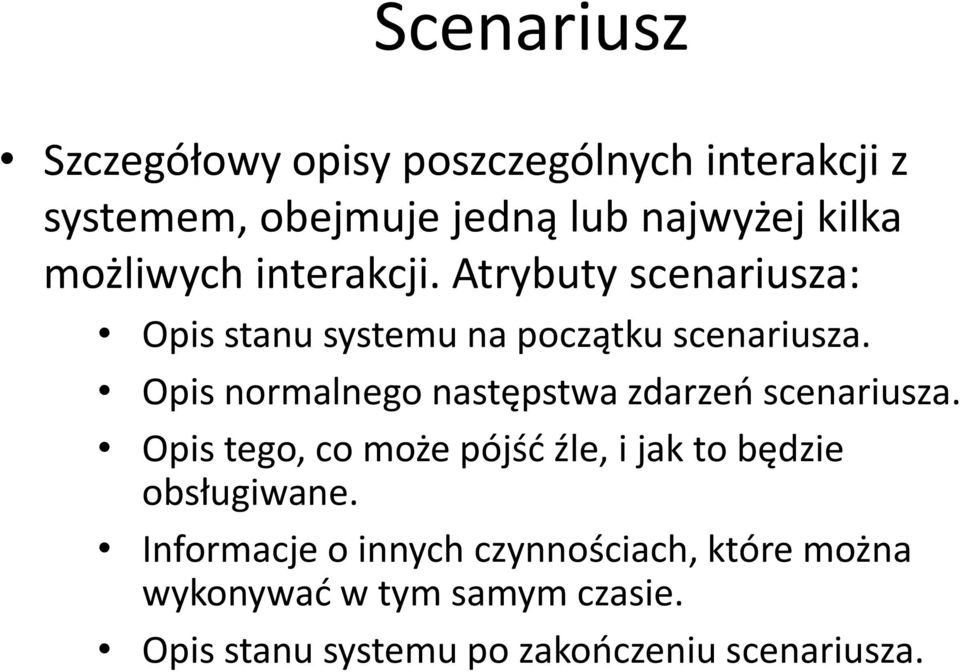 Scenariusz

• Szczegółowy opisy poszczególnych interakcji z systemem, obejmuje jedną lub najwyżej kilka możliwych interakcji. Atrybuty scenariusza:
  • Opis stanu systemu na początku scenariusza.
  • Opis normalnego następstwa zdarzeń scenariusza.
  • Opis tego, co może pójść źle, i jak to będzie obsługiwane.
  • Informacje o innych czynnościach, które można wykonywać w tym samym czasie.
  • Opis stanu systemu po zakończeniu scenariusza.